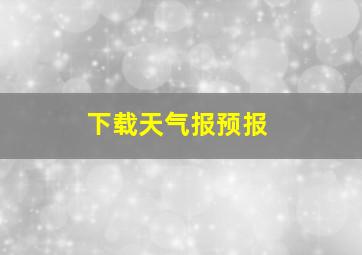 下载天气报预报